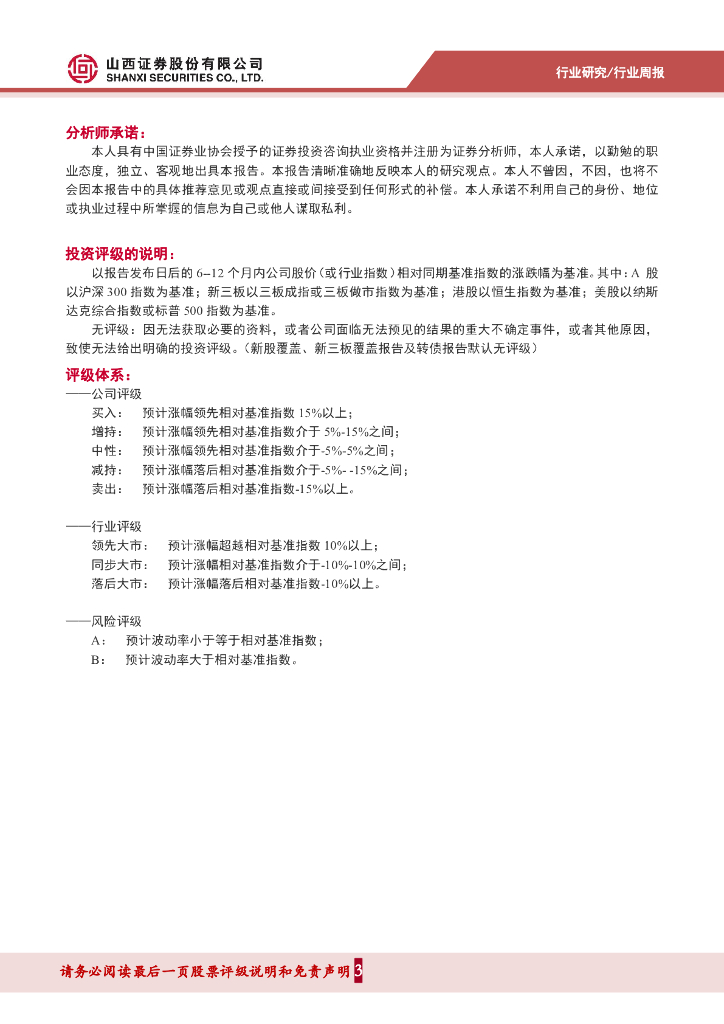 山西证券股份有限公司
SHANXI SECURITIES CO., LTD.

行业研究/行业周报

分析师承诺：

本人具有中国证券业协会授予的证券投资咨询执业资格并注册为证券分析师，本人承诺，以勤勉的职业态度，独立、客观地出具本报告。本报告清晰准确地反映本人的研究观点。本人不曾因，不因，也将不会因本报告中的具体推荐意见或观点直接或间接受到任何形式的补偿。本人承诺不利用自己的身份、地位或执业过程中所掌握的信息为自己或他人谋取私利。

投资评级的说明：

以报告发布日后的 6--12 个月内公司股价（或行业指数）相对同期基准指数的涨跌幅为基准。其中：A 股以沪深 300 指数为基准；新三板以三板成指或三板做市指数为基准；港股以恒生指数为基准；美股以纳斯达克综合指数或标普 500 指数为基准。

无评级：因无法获取必要的资料，或者公司面临无法预见的结果的重大不确定事件，或者其他原因，致使无法给出明确的投资评级。（新股覆盖、新三板覆盖报告及转债报告默认无评级）

评级体系：

——公司评级

买入： 预计涨幅领先相对基准指数 15%以上；
增持： 预计涨幅领先相对基准指数介于 5%-15%之间；
中性： 预计涨幅领先相对基准指数介于-5%-5%之间；
减持： 预计涨幅落后相对基准指数介于-5%- -15%之间；
卖出： 预计涨幅落后相对基准指数-15%以上。

——行业评级

领先大市： 预计涨幅超越相对基准指数 10%以上；
同步大市： 预计涨幅相对基准指数介于-10%-10%之间；
落后大市： 预计涨幅落后相对基准指数-10%以上。

——风险评级

A： 预计波动率小于等于相对基准指数；
B： 预计波动率大于相对基准指数。

请务必阅读最后一页股票评级说明和免责声明 3